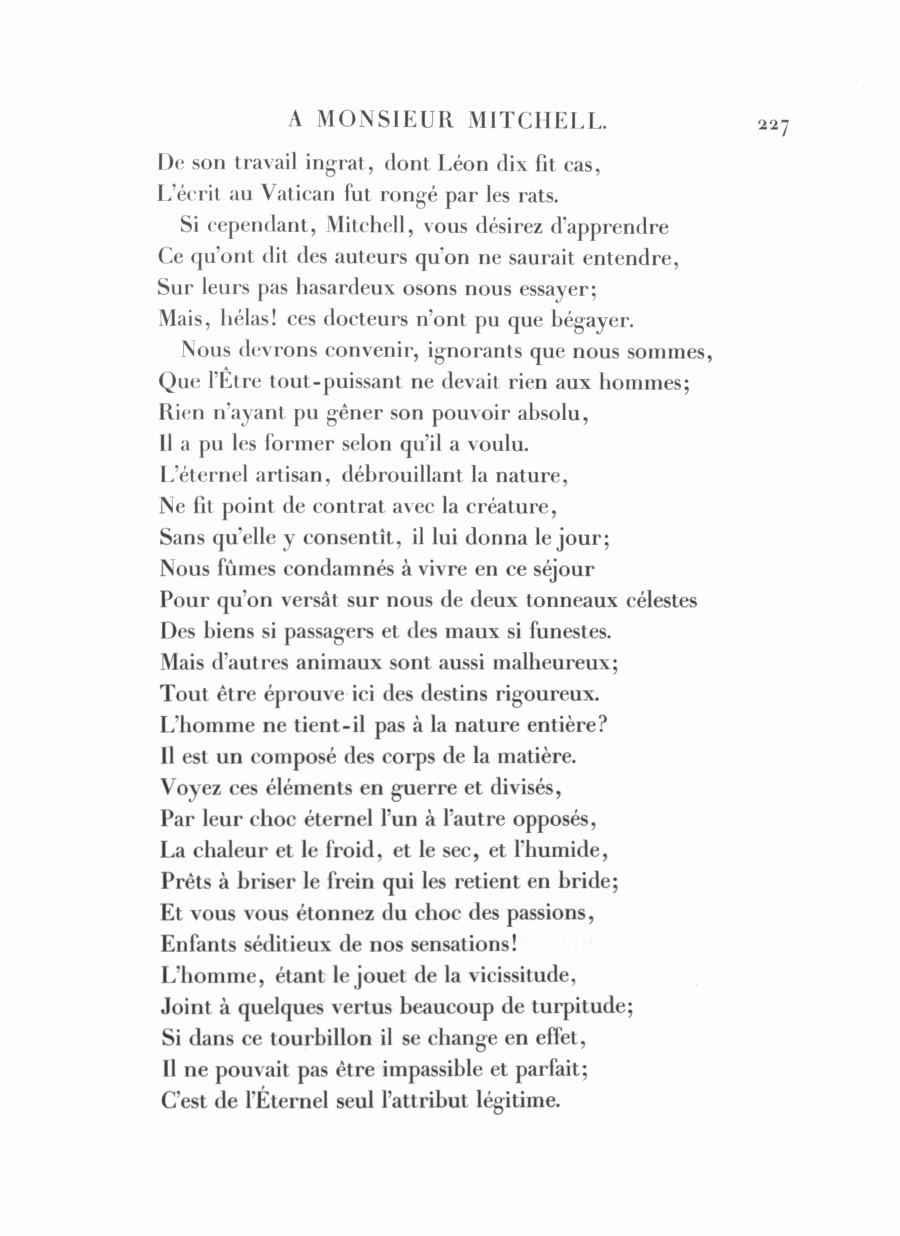 A MONSIEUR MITCHELL. 227

De son travail ingrat, dont Léon dix fit cas,
L'écrit au Vatican fut rongé par les rats.

Si cependant, Mitchell, vous désirez d'apprendre
Ce qu'ont dit des auteurs qu'on ne saurait entendre,
Sur leurs pas hasardeux osons nous essayer;
Mais, hélas! ces docteurs n'ont pu que bégayer.

Nous devrons convenir, ignorants que nous sommes,
Que l'Être tout-puissant ne devait rien aux hommes;
Rien n'ayant pu gêner son pouvoir absolu,
Il a pu les former selon qu'il a voulu.
L'éternel artisan, débrouillant la nature,
Ne fit point de contrat avec la créature,
Sans qu'elle y consentît, il lui donna le jour;
Nous fûmes condamnés à vivre en ce séjour
Pour qu'on versât sur nous de deux tonneaux célestes
Des biens si passagers et des maux si funestes.
Mais d'autres animaux sont aussi malheureux;
Tout être éprouve ici des destins rigoureux.
L'homme ne tient-il pas à la nature entière?
Il est un composé des corps de la matière.
Voyez ces éléments en guerre et divisés,
Par leur choc éternel l'un à l'autre opposés,
La chaleur et le froid, et le sec, et l'humide,
Prêts à briser le frein qui les retient en bride;
Et vous vous étonnez du choc des passions,
Enfants séditieux de nos sensations!
L'homme, étant le jouet de la vicissitude,
Joint à quelques vertus beaucoup de turpitude;
Si dans ce tourbillon il se change en effet,
Il ne pouvait pas être impassible et parfait;
C'est de l'Éternel seul l'attribut légitime.